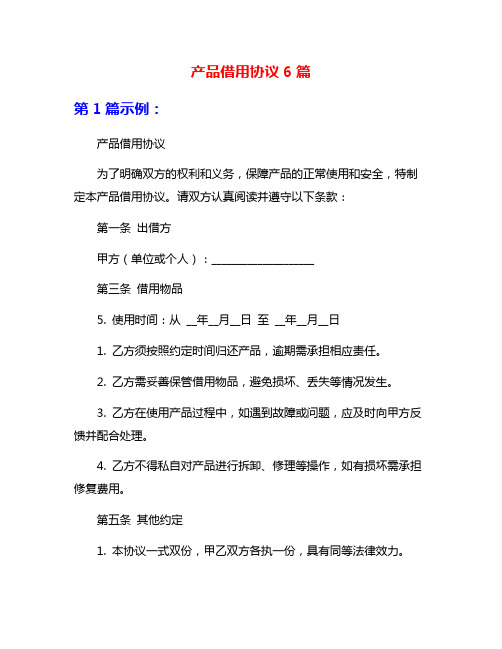 产品借用协议 6 篇

第 1 篇示例：

产品借用协议

为了明确双方的权利和义务，保障产品的正常使用和安全，特制定本产品借用协议。请双方认真阅读并遵守以下条款：

第一条 出借方

甲方（单位或个人）：__________________

第三条 借用物品

5. 使用时间：从 __年__月__日 至 __年__月__日

1. 乙方须按照约定时间归还产品，逾期需承担相应责任。

2. 乙方需妥善保管借用物品，避免损坏、丢失等情况发生。

3. 乙方在使用产品过程中，如遇到故障或问题，应及时向甲方反馈并配合处理。

4. 乙方不得私自对产品进行拆卸、修理等操作，如有损坏需承担修复费用。

第五条 其他约定

1. 本协议一式双份，甲乙双方各执一份，具有同等法律效力。